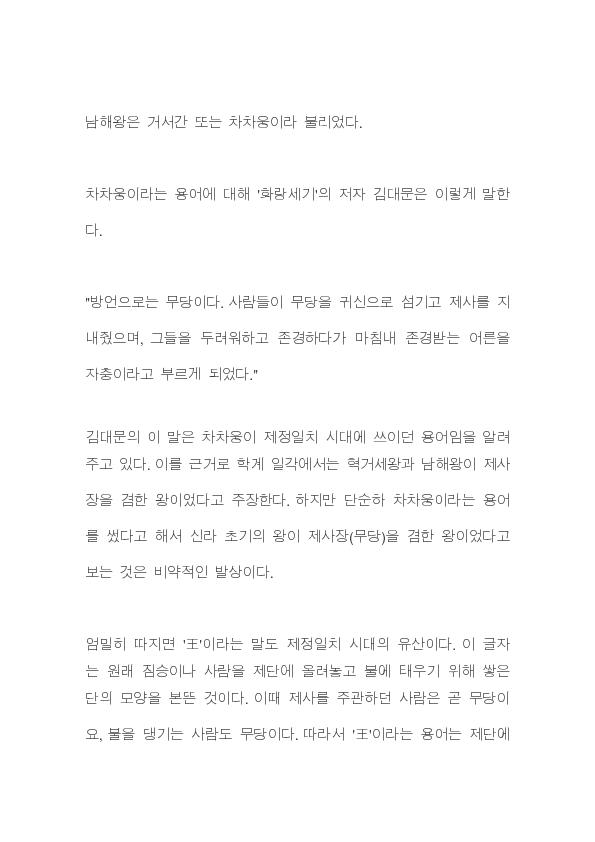 남해왕은 거서간 또는 차차웅이라 불리었다.

차차웅이라는 용어에 대해 '화랑세기'의 저자 김대문은 이렇게 말한다.

"방언으로는 무당이다. 사람들이 무당을 귀신으로 섬기고 제사를 지내줬으며, 그들을 두려워하고 존경하다가 마침내 존경받는 어른을 자충이라고 부르게 되었다."

김대문의 이 말은 차차웅이 제정일치 시대에 쓰이던 용어임을 알려주고 있다. 이를 근거로 학계 일각에서는 혁거세왕과 남해왕이 제사장을 겸한 왕이었다고 주장한다. 하지만 단순히 차차웅이라는 용어를 썼다고 해서 신라 초기의 왕이 제사장(무당)을 겸한 왕이었다고 보는 것은 비약적인 발상이다.

엄밀히 따지면 '王'이라는 말도 제정일치 시대의 유산이다. 이 글자는 원래 짐승이나 사람을 제단에 올려놓고 불에 태우기 위해 쌓은 단의 모양을 본뜬 것이다. 이때 제사를 주관하던 사람은 곧 무당이요, 불을 댕기는 사람도 무당이다. 따라서 '王'이라는 용어는 제단에